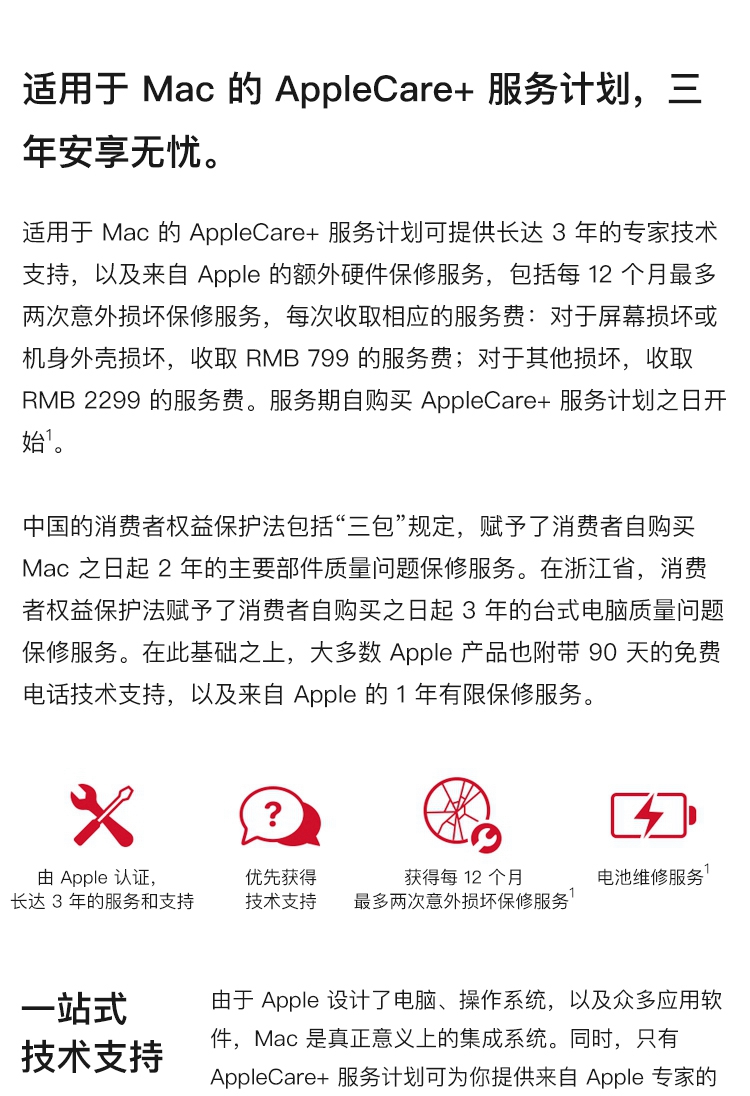 适用于Mac的AppleCare+服务计划，三年安享无忧。

适用于Mac的AppleCare+服务计划可提供长达3年的专家技术支持，以及来自Apple的额外硬件保修服务，包括每12个月最多两次意外损坏保修服务，每次收取相应的服务费：对于屏幕损坏或机身外壳损坏，收取RMB 799的服务费；对于其他损坏，收取RMB 2299的服务费。服务期自购买AppleCare+服务计划之日开始$^{1}$。

中国的消费者权益保护法包括“三包”规定，赋予了消费者自购买Mac之日起2年的主要部件质量问题保修服务。在浙江省，消费者权益保护法赋予了消费者自购买之日起3年的台式电脑质量问题保修服务。在此基础之上，大多数Apple产品也附带90天的免费电话技术支持，以及来自Apple的1年有限保修服务。

由Apple认证，
长达3年的服务和支持

优先获得
技术支持

获得每12个月
最多两次意外损坏保修服务$^{1}$

电池维修服务$^{1}$

一站式
技术支持

由于Apple设计了电脑、操作系统，以及众多应用软件，Mac是真正意义上的集成系统。同时，只有AppleCare+服务计划可为你提供来自Apple专家的